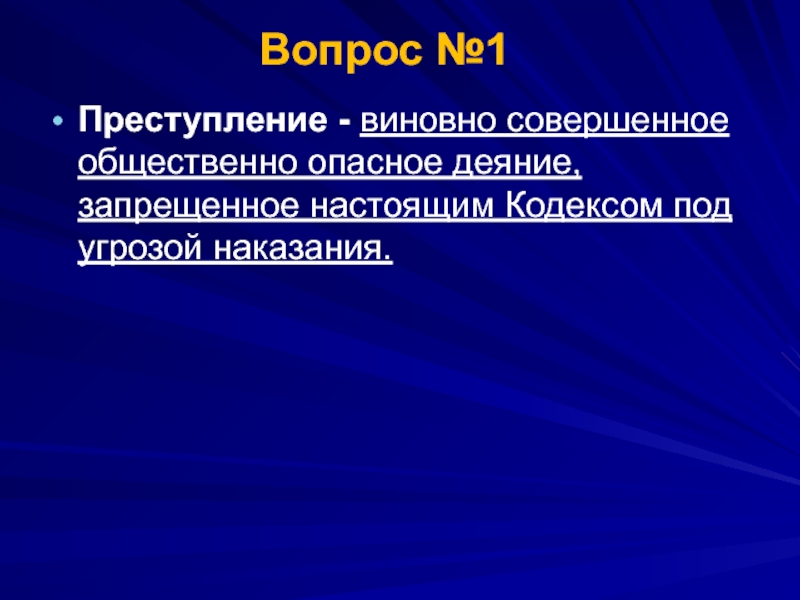 Вопрос №1

• Преступление - виновно совершенное общественно опасное деяние, запрещенное настоящим Кодексом под угрозой наказания.